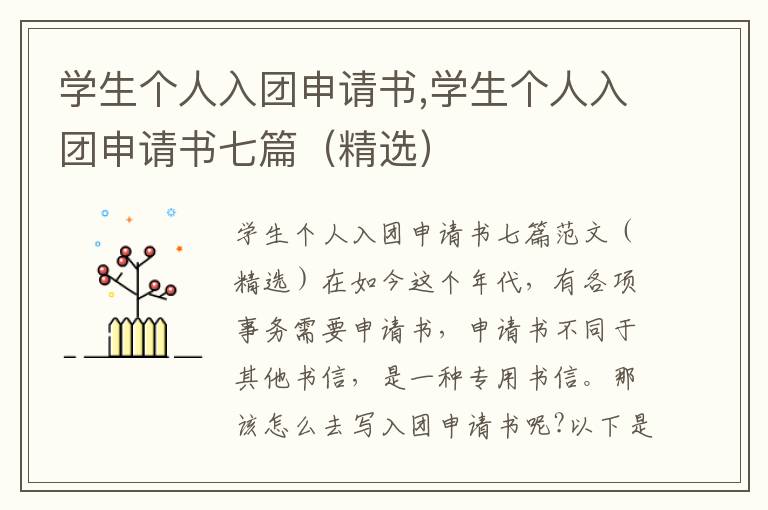 学生个人入团申请书,学生个人入团申请书七篇（精选）

学生个人入团申请书七篇范文（精选）在如今这个年代，有各项事务需要申请书，申请书不同于其他书信，是一种专用书信。那该怎么去写入团申请书呢?以下是